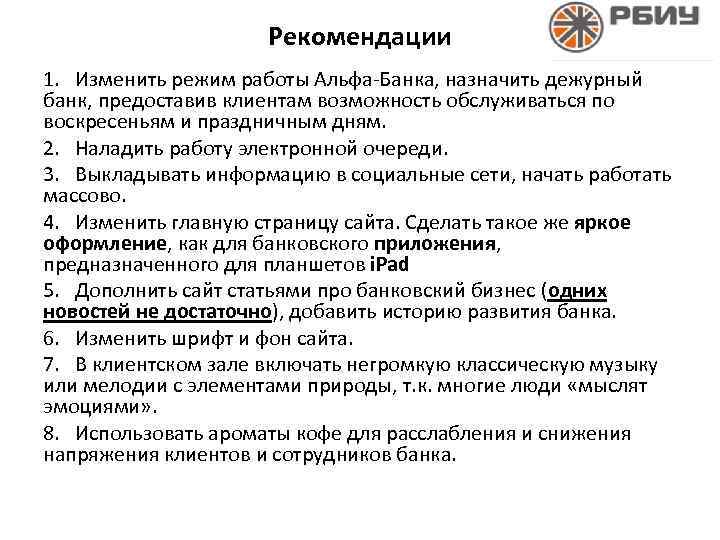 РБИУ

Рекомендации

1. Изменить режим работы Альфа-Банка, назначить дежурный банк, предоставив клиентам возможность обслуживаться по воскресеньям и праздничным дням.

2. Наладить работу электронной очереди.

3. Выкладывать информацию в социальные сети, начать работать массово.

4. Изменить главную страницу сайта. Сделать такое же яркое оформление, как для банковского приложения, предназначенного для планшетов iPad

5. Дополнить сайт статьями про банковский бизнес (одних новостей не достаточно), добавить историю развития банка.

6. Изменить шрифт и фон сайта.

7. В клиентском зале включать негромкую классическую музыку или мелодии с элементами природы, т.к. многие люди «мыслят эмоциями».

8. Использовать ароматы кофе для расслабления и снижения напряжения клиентов и сотрудников банка.